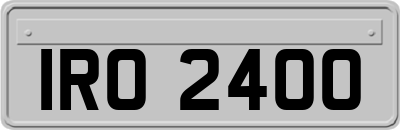 IRO 2400